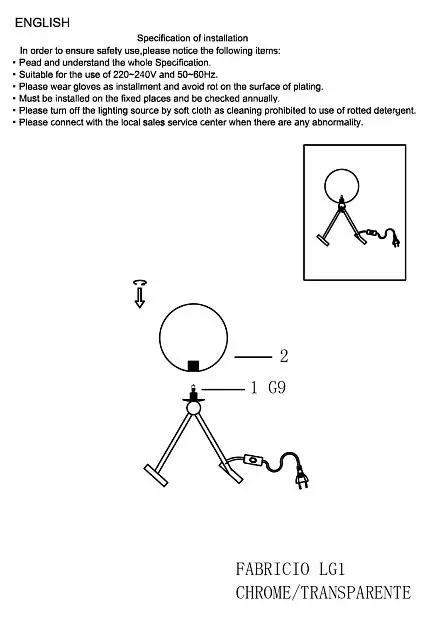 ENGLISH

Specification of installation

In order to ensure safety use,please notice the following items:
• Pead and understand the whole Specification.
• Suitable for the use of 220~240V and 50~60Hz.
• Please wear gloves as installment and avoid rot on the surface of plating.
• Must be installed on the fixed places and be checked annually.
• Please turn off the lighting source by soft cloth as cleaning prohibited to use of rotted detergent.
• Please connect with the local sales service center when there are any abnormality.

2

1 G9

FABRICIO LG1
CHROME/TRANSPARENTE